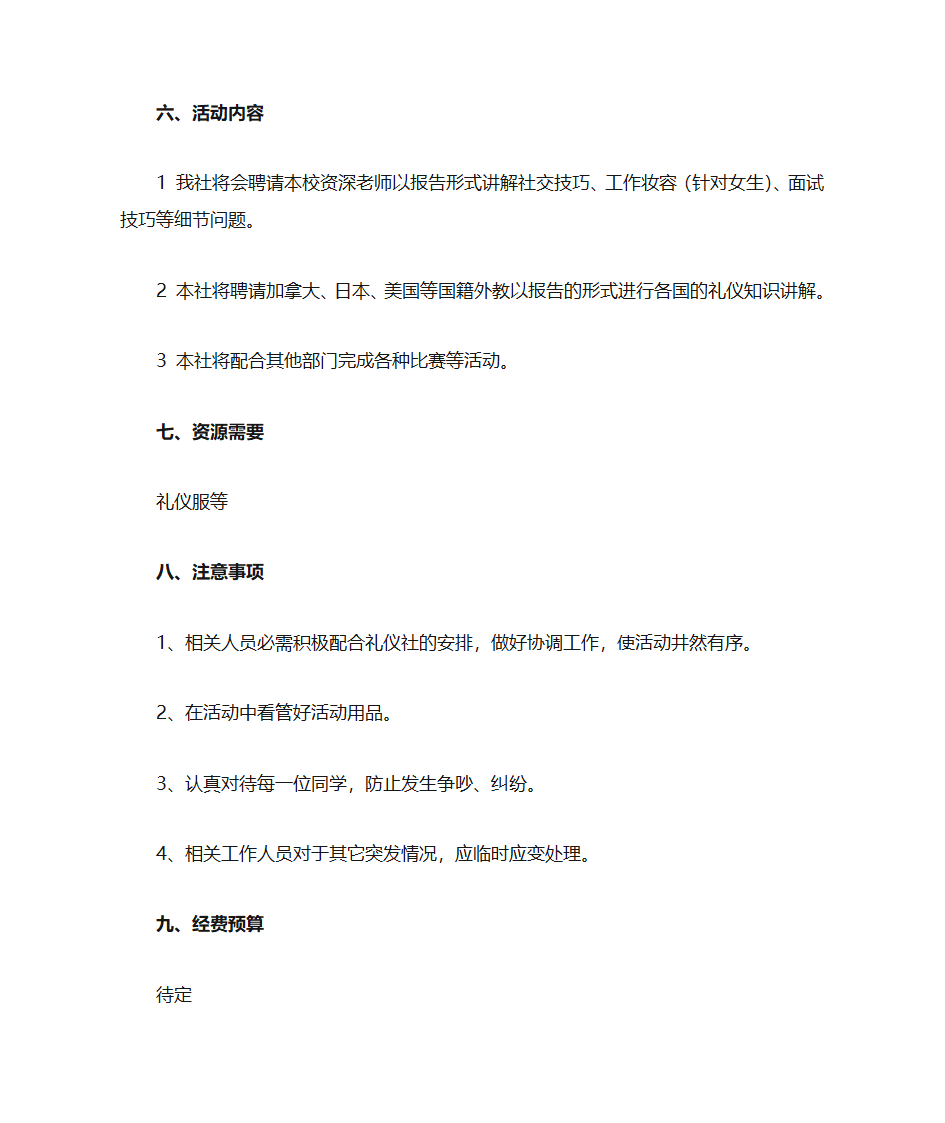 六、活动内容

1 我社将会聘请本校资深老师以报告形式讲解社交技巧、工作妆容（针对女生）、面试技巧等细节问题。

2 本社将聘请加拿大、日本、美国等国籍外教以报告的形式进行各国的礼仪知识讲解。

3 本社将配合其他部门完成各种比赛等活动。

七、资源需要

礼仪服等

八、注意事项

1、相关人员必需积极配合礼仪社的安排，做好协调工作，使活动井然有序。

2、在活动中看管好活动用品。

3、认真对待每一位同学，防止发生争吵、纠纷。

4、相关工作人员对于其它突发情况，应临时应变处理。

九、经费预算

待定